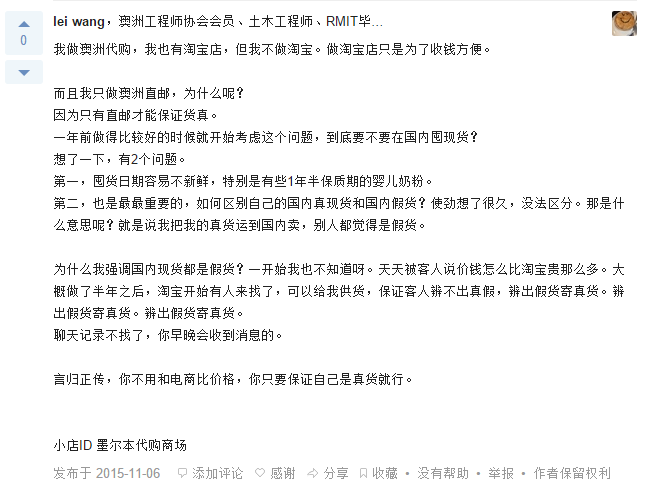 0

lei wang，澳洲工程师协会会员、土木工程师、RMIT毕...

我做澳洲代购，我也有淘宝店，但我不做淘宝。做淘宝店只是为了收钱方便。

而且我只做澳洲直邮，为什么呢？
因为只有直邮才能保证货真。
一年前做得比较好的时候就开始考虑这个问题，到底要不要在国内囤现货？
想了一下，有2个问题。
第一，囤货日期容易不新鲜，特别是有些1年半保质期的婴儿奶粉。
第二，也是最最重要的，如何区别自己的国内真现货和国内假货？使劲想了很久，没法区分。那是什么意思呢？就是说我把我的真货运到国内卖，别人都觉得是假货。

为什么我强调国内现货都是假货？一开始我也不知道呀。天天被客人说价钱怎么比淘宝贵那么多。大概做了半年之后，淘宝开始有人来找了，可以给我供货，保证客人辨不出真假，辨出假货寄真货。辨出假货寄真货。辨出假货寄真货。
聊天记录不找了，你早晚会收到消息的。

言归正传，你不用和电商比价格，你只要保证自己是真货就行。

小店ID 墨尔本代购商场

发布于 2015-11-06 添加评论 感谢 分享 收藏 • 没有帮助 • 举报 • 作者保留权利